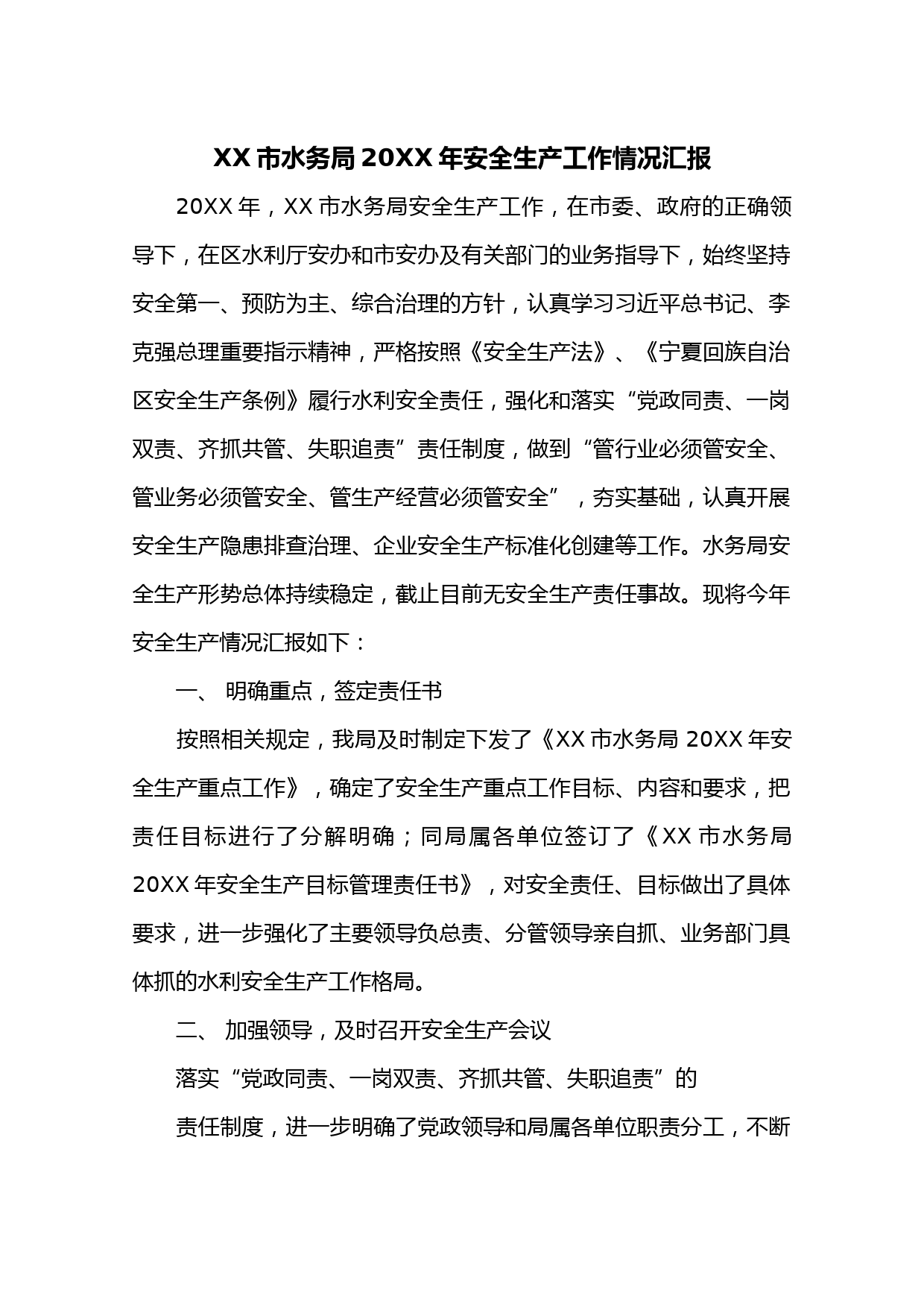 XX 市水务局 20XX 年安全生产工作情况汇报

20XX 年，XX 市水务局安全生产工作，在市委、政府的正确领导下，在区水利厅安办和市安办及有关部门的业务指导下，始终坚持安全第一、预防为主、综合治理的方针，认真学习习近平总书记、李克强总理重要指示精神，严格按照《安全生产法》、《宁夏回族自治区安全生产条例》履行水利安全责任，强化和落实“党政同责、一岗双责、齐抓共管、失职追责”责任制度，做到“管行业必须管安全、管业务必须管安全、管生产经营必须管安全”，夯实基础，认真开展安全生产隐患排查治理、企业安全生产标准化创建等工作。水务局安全生产形势总体持续稳定，截止目前无安全生产责任事故。现将今年安全生产情况汇报如下：

一、 明确重点，签定责任书

按照相关规定，我局及时制定下发了《XX 市水务局 20XX 年安全生产重点工作》，确定了安全生产重点工作目标、内容和要求，把责任目标进行了分解明确；同局属各单位签订了《XX 市水务局 20XX 年安全生产目标管理责任书》，对安全责任、目标做出了具体要求，进一步强化了主要领导负总责、分管领导亲自抓、业务部门具体抓的水利安全生产工作格局。

二、 加强领导，及时召开安全生产会议

落实“党政同责、一岗双责、齐抓共管、失职追责”的

责任制度，进一步明确了党政领导和局属各单位职责分工，不断